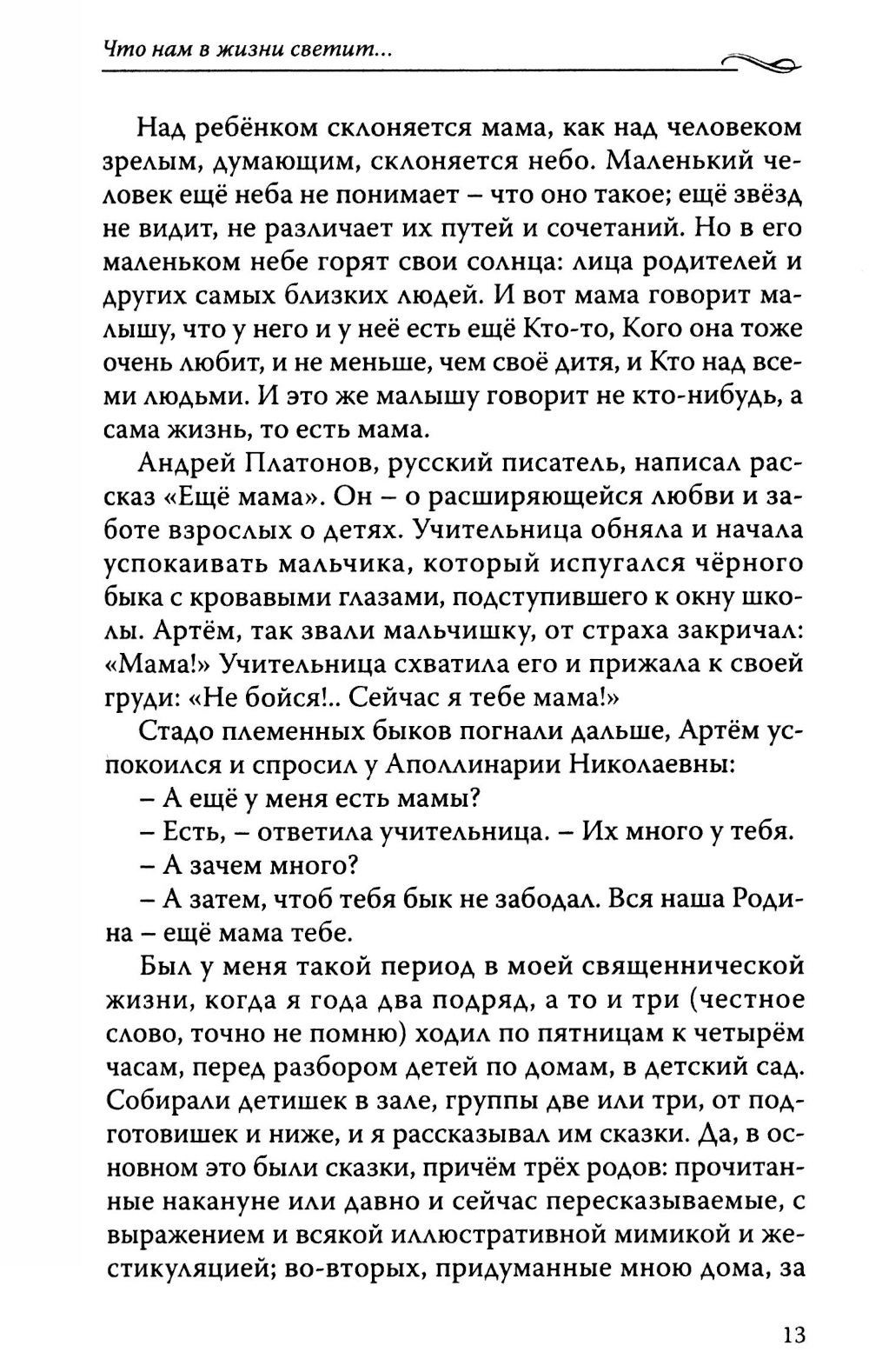 Что нам в жизни светит...

Над ребёнком склоняется мама, как над человеком зрелым, думающим, склоняется небо. Маленький человек ещё неба не понимает – что оно такое; ещё звёзд не видит, не различает их путей и сочетаний. Но в его маленьком небе горят свои солнца: лица родителей и других самых близких людей. И вот мама говорит малышу, что у него и у неё есть ещё Кто-то, Кого она тоже очень любит, и не меньше, чем своё дитя, и Кто над всеми людьми. И это же малышу говорит не кто-нибудь, а сама жизнь, то есть мама.

Андрей Платонов, русский писатель, написал рассказ «Ещё мама». Он – о расширяющейся любви и заботе взрослых о детях. Учительница обняла и начала успокаивать мальчика, который испугался чёрного быка с кровавыми глазами, подступившего к окну школы. Артём, так звали мальчишку, от страха закричал: «Мама!» Учительница схватила его и прижала к своей груди: «Не бойся!.. Сейчас я тебе мама!»

Стадо племенных быков погнали дальше, Артём успокоился и спросил у Аполлинарии Николаевны:

– А ещё у меня есть мамы?

– Есть, – ответила учительница. – Их много у тебя.

– А зачем много?

– А затем, чтоб тебя бык не забодал. Вся наша Родина – ещё мама тебе.

Был у меня такой период в моей священнической жизни, когда я года два подряд, а то и три (честное слово, точно не помню) ходил по пятницам к четырём часам, перед разбором детей по домам, в детский сад. Собирали детишек в зале, группы две или три, от подготовишек и ниже, и я рассказывал им сказки. Да, в основном это были сказки, причём трёх родов: прочитанные накануне или давно и сейчас пересказываемые, с выражением и всякой иллюстративной мимикой и жестикуляцией; во-вторых, придуманные мною дома, за

13